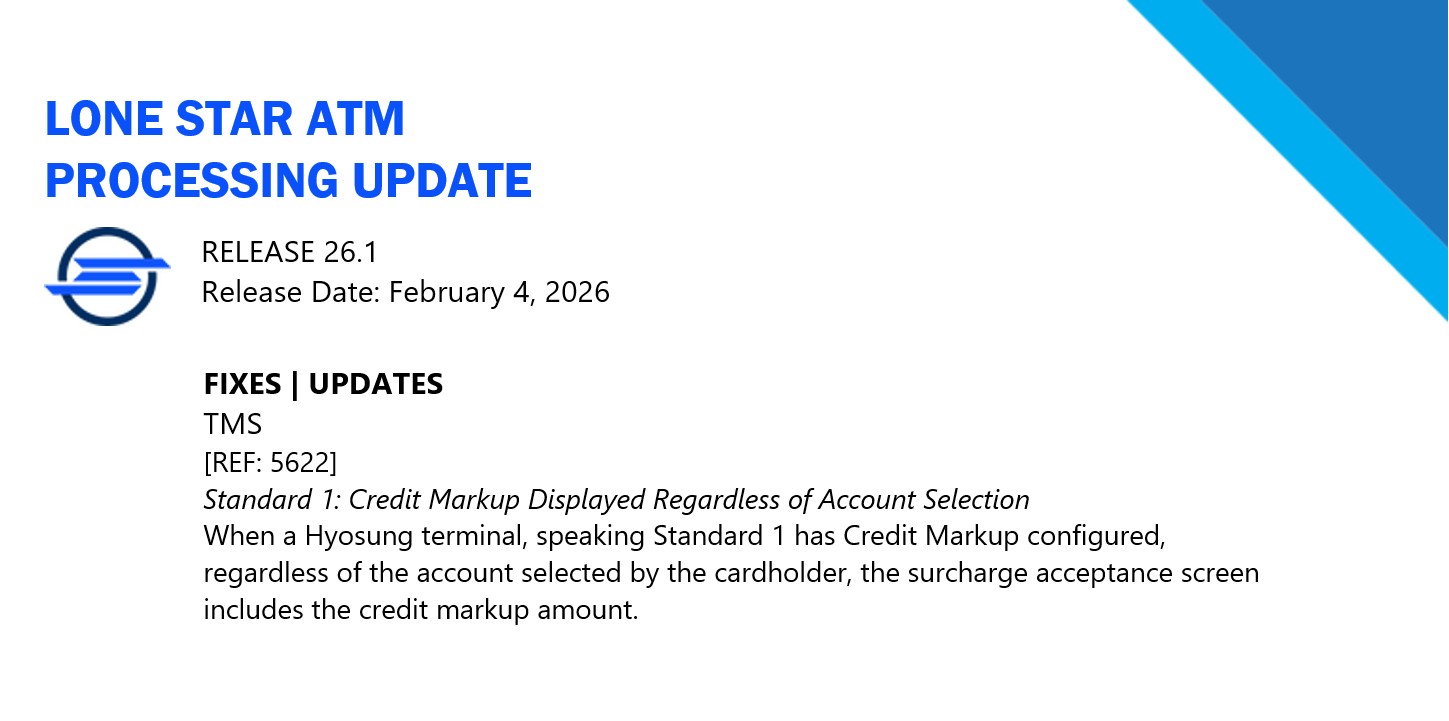 LONE STAR ATM
PROCESSING UPDATE

RELEASE 26.1
Release Date: February 4, 2026

FIXES | UPDATES
TMS
[REF: 5622]
Standard 1: Credit Markup Displayed Regardless of Account Selection
When a Hyosung terminal, speaking Standard 1 has Credit Markup configured, regardless of the account selected by the cardholder, the surcharge acceptance screen includes the credit markup amount.